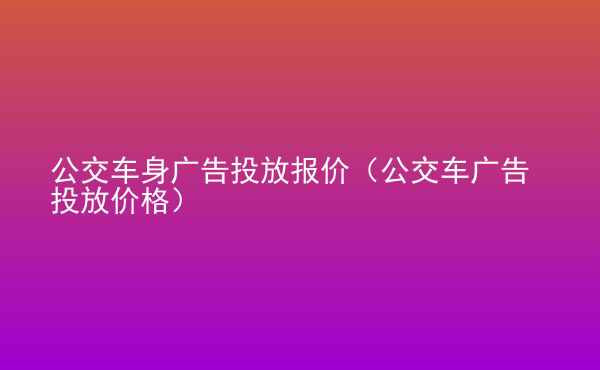 公交车身广告投放报价（公交车广告投放价格）